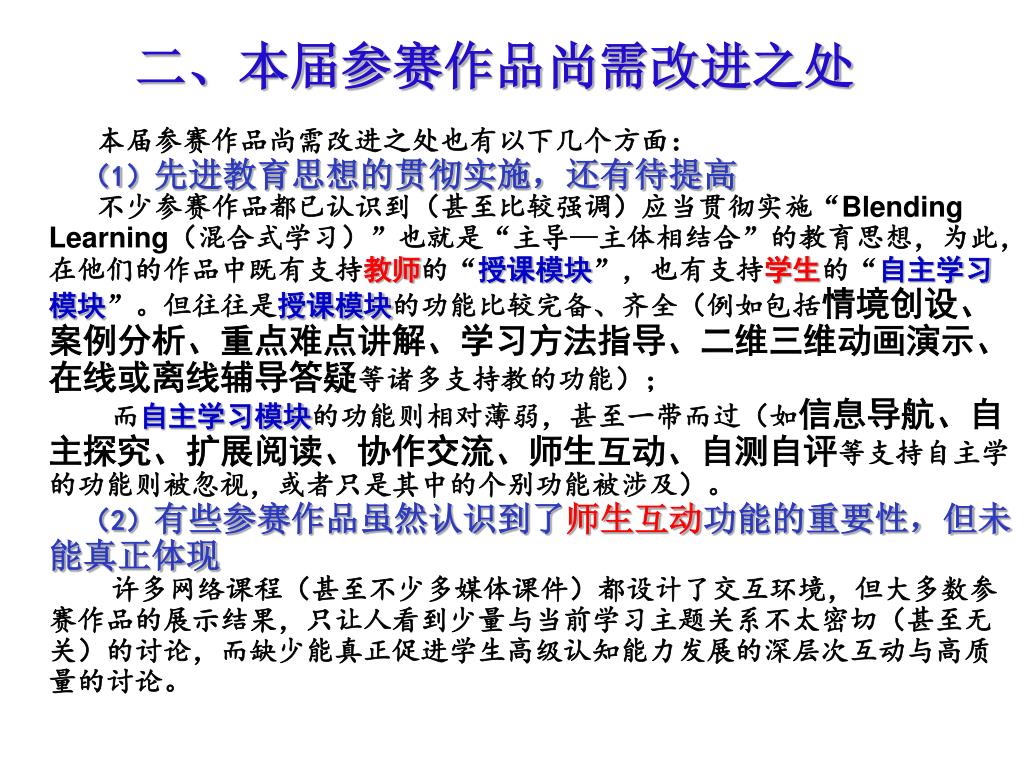 二、本届参赛作品尚需改进之处

本届参赛作品尚需改进之处也有以下几个方面：

（1）先进教育思想的贯彻实施，还有待提高

不少参赛作品都已认识到（甚至比较强调）应当贯彻实施“Blending Learning（混合式学习）”也就是“主导—主体相结合”的教育思想，为此，在他们的作品中既有支持教师的“授课模块”，也有支持学生的“自主学习模块”。但往往是授课模块的功能比较完备、齐全（例如包括情境创设、案例分析、重点难点讲解、学习方法指导、二维三维动画演示、在线或离线辅导答疑等诸多支持教的功能）；

而自主学习模块的功能则相对薄弱，甚至一带而过（如信息导航、自主探究、扩展阅读、协作交流、师生互动、自测自评等支持自主学的功能则被忽视，或者只是其中的个别功能被涉及）。

（2）有些参赛作品虽然认识到了师生互动功能的重要性，但未能真正体现

许多网络课程（甚至不少多媒体课件）都设计了交互环境，但大多数参赛作品的展示结果，只让人看到少量与当前学习主题关系不太密切（甚至无关）的讨论，而缺少能真正促进学生高级认知能力发展的深层次互动与高质量的讨论。